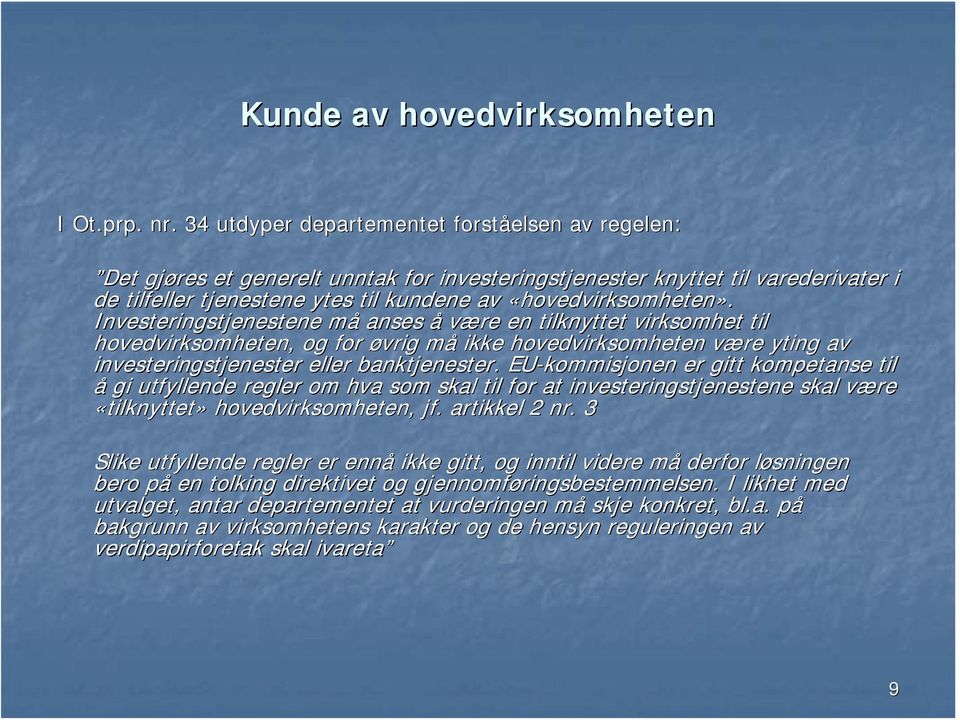 Kunde av hovedvirksomheten

I Ot.prp. nr. 34 utdyper departementet forståelsen av regelen:

"Det gjøres et generelt unntak for investeringstjenester knyttet til varederivater i de tilfeller tjenestene ytes til kundene av «hovedvirksomheten». Investeringstjenestene må anses å være en tilknyttet virksomhet til hovedvirksomheten, og for øvrig må ikke hovedvirksomheten være yting av investeringstjenester eller banktjenester. EU-kommisjonen er gitt kompetanse til å gi utfyllende regler om hva som skal til for at investeringstjenestene skal være «tilknyttet» hovedvirksomheten, jf. artikkel 2 nr. 3

Slike utfyllende regler er ennå ikke gitt, og inntil videre må derfor løsningen bero på en tolking direktivet og gjennomføringsbestemmelsen. I likhet med utvalget, antar departementet at vurderingen må skje konkret, bl.a. på bakgrunn av virksomhetens karakter og de hensyn reguleringen av verdipapirforetak skal ivareta"

9